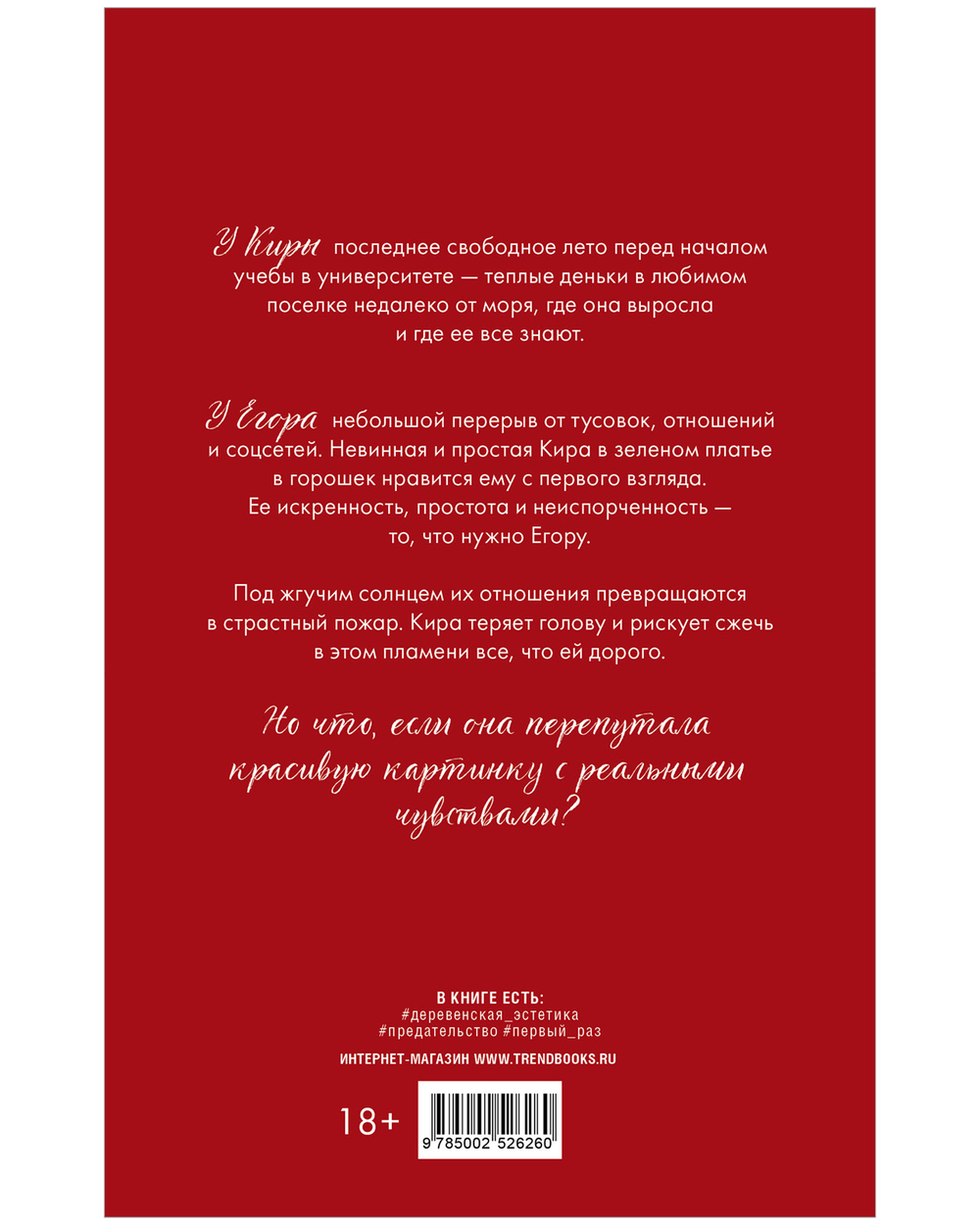 У Киры последнее свободное лето перед началом учебы в университете — теплые деньки в любимом поселке недалеко от моря, где она выросла и где ее все знают.

У Егора небольшой перерыв от тусовок, отношений и соцсетей. Невинная и простая Кира в зеленом платье в горошек нравится ему с первого взгляда. Ее искренность, простота и неиспорченность — то, что нужно Егору.

Под жгучим солнцем их отношения превращаются в страстный пожар. Кира теряет голову и рискует сжечь в этом пламени все, что ей дорого.

Но что, если она перепутала красивую картинку с реальными чувствами?

В КНИГЕ ЕСТЬ:
#деревенская_эстетика
#предательство #первый_раз

ИНТЕРНЕТ-МАГАЗИН WWW.TRENDBOOKS.RU

18+

9 785002 526260